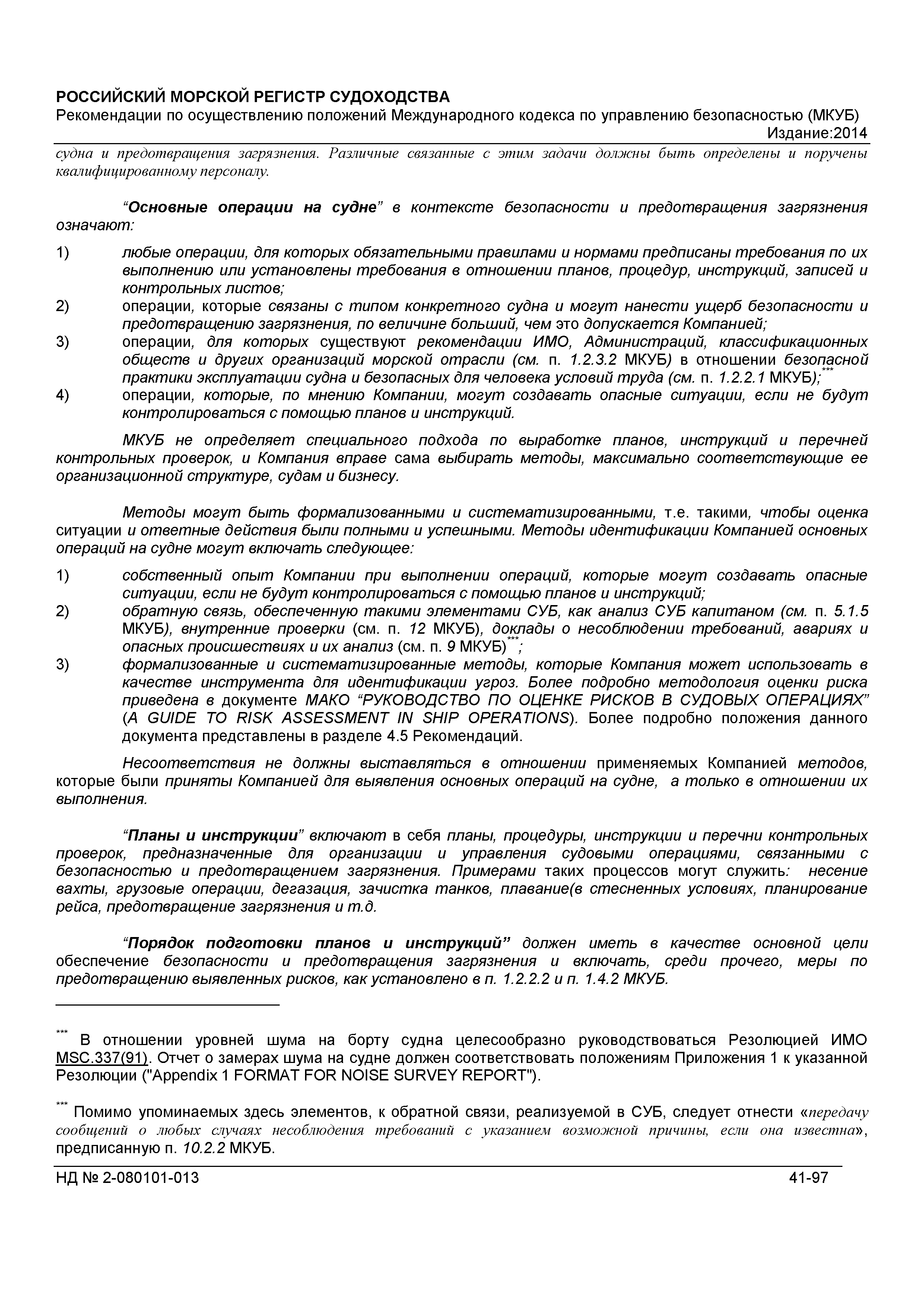 РОССИЙСКИЙ МОРСКОЙ РЕГИСТР СУДОХОДСТВА
Рекомендации по осуществлению положений Международного кодекса по управлению безопасностью (МКУБ)
Издание:2014

судна и предотвращения загрязнения. Различные связанные с этим задачи должны быть определены и поручены квалифицированному персоналу.

“Основные операции на судне” в контексте безопасности и предотвращения загрязнения означают:

1) любые операции, для которых обязательными правилами и нормами предписаны требования по их выполнению или установлены требования в отношении планов, процедур, инструкций, записей и контрольных листов;
2) операции, которые связаны с типом конкретного судна и могут нанести ущерб безопасности и предотвращению загрязнения, по величине больший, чем это допускается Компанией;
3) операции, для которых существуют рекомендации ИМО, Администраций, классификационных обществ и других организаций морской отрасли (см. п. 1.2.3.2 МКУБ) в отношении безопасной практики эксплуатации судна и безопасных для человека условий труда (см. п. 1.2.2.1 МКУБ);***
4) операции, которые, по мнению Компании, могут создавать опасные ситуации, если не будут контролироваться с помощью планов и инструкций.

МКУБ не определяет специального подхода по выработке планов, инструкций и перечней контрольных проверок, и Компания вправе сама выбирать методы, максимально соответствующие ее организационной структуре, судам и бизнесу.

Методы могут быть формализованными и систематизированными, т.е. такими, чтобы оценка ситуации и ответные действия были полными и успешными. Методы идентификации Компанией основных операций на судне могут включать следующее:

1) собственный опыт Компании при выполнении операций, которые могут создавать опасные ситуации, если не будут контролироваться с помощью планов и инструкций;
2) обратную связь, обеспеченную такими элементами СУБ, как анализ СУБ капитаном (см. п. 5.1.5 МКУБ), внутренние проверки (см. п. 12 МКУБ), доклады о несоблюдении требований, авариях и опасных происшествиях и их анализ (см. п. 9 МКУБ)***;
3) формализованные и систематизированные методы, которые Компания может использовать в качестве инструмента для идентификации угроз. Более подробно методология оценки риска приведена в документе МАКО “РУКОВОДСТВО ПО ОЦЕНКЕ РИСКОВ В СУДОВЫХ ОПЕРАЦИЯХ” (A GUIDE TO RISK ASSESSMENT IN SHIP OPERATIONS). Более подробно положения данного документа представлены в разделе 4.5 Рекомендаций.

Несоответствия не должны выставляться в отношении применяемых Компанией методов, которые были приняты Компанией для выявления основных операций на судне, а только в отношении их выполнения.

“Планы и инструкции” включают в себя планы, процедуры, инструкции и перечни контрольных проверок, предназначенные для организации и управления судовыми операциями, связанными с безопасностью и предотвращением загрязнения. Примерами таких процессов могут служить: несение вахты, грузовые операции, дегазация, зачистка танков, плавание(в стесненных условиях, планирование рейса, предотвращение загрязнения и т.д.

“Порядок подготовки планов и инструкций” должен иметь в качестве основной цели обеспечение безопасности и предотвращения загрязнения и включать, среди прочего, меры по предотвращению выявленных рисков, как установлено в п. 1.2.2.2 и п. 1.4.2 МКУБ.

*** В отношении уровней шума на борту судна целесообразно руководствоваться Резолюцией ИМО MSC.337(91). Отчет о замерах шума на судне должен соответствовать положениям Приложения 1 к указанной Резолюции ("Appendix 1 FORMAT FOR NOISE SURVEY REPORT").

*** Помимо упоминаемых здесь элементов, к обратной связи, реализуемой в СУБ, следует отнести «передачу сообщений о любых случаях несоблюдения требований с указанием возможной причины, если она известна», предписанную п. 10.2.2 МКУБ.

НД № 2-080101-013 41-97